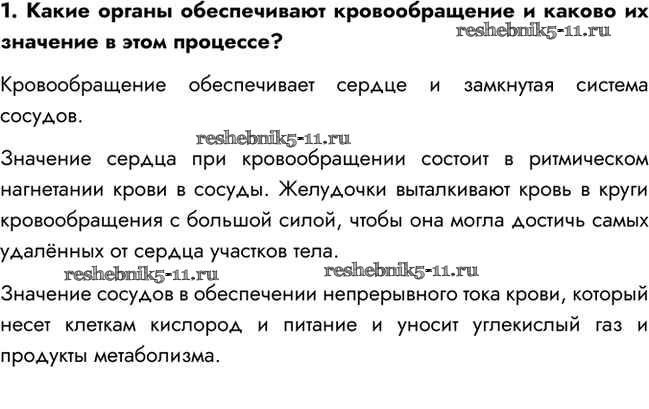 1. Какие органы обеспечивают кровообращение и каково их значение в этом процессе?

reshebnik5-11.ru

Кровообращение обеспечивает сердце и замкнутая система сосудов.

reshebnik5-11.ru

Значение сердца при кровообращении состоит в ритмическом нагнетании крови в сосуды. Желудочки выталкивают кровь в круги кровообращения с большой силой, чтобы она могла достичь самых удалённых от сердца участков тела.

reshebnik5-11.ru reshebnik5-11.ru

Значение сосудов в обеспечении непрерывного тока крови, который несет клеткам кислород и питание и уносит углекислый газ и продукты метаболизма.